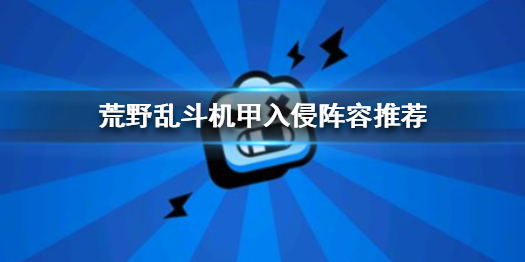 荒野乱斗机甲入侵阵容推荐